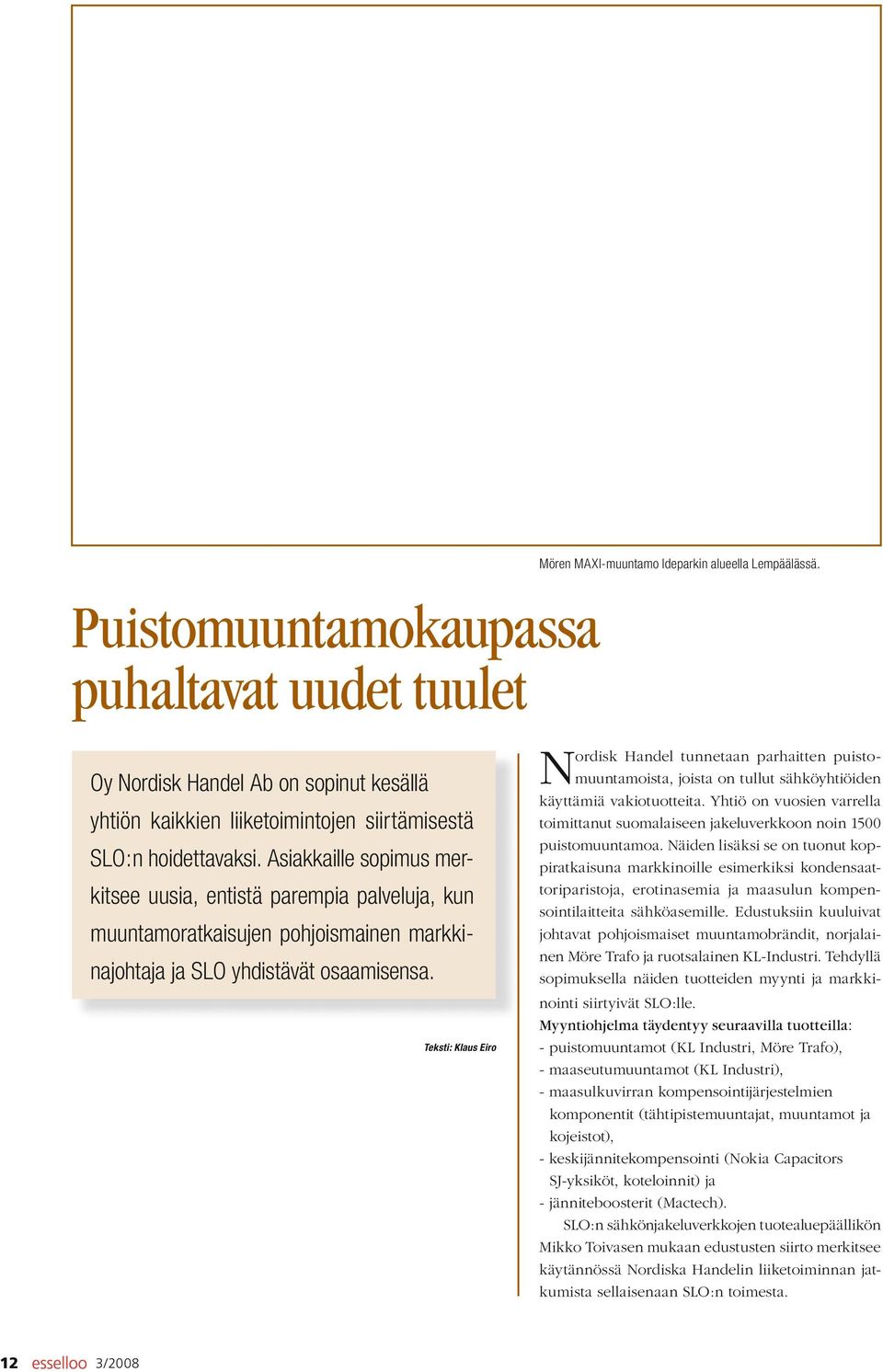 Mören MAXI-muuntamo Ideparkin alueella Lempäälässä.

Puistomuuntamokaupassa puhaltavat uudet tuulet

Oy Nordisk Handel Ab on sopinut kesällä yhtiön kaikkien liiketoimintojen siirtämisestä SLO:n hoidettavaksi. Asiakkaille sopimus merkitsee uusia, entistä parempia palveluja, kun muuntamoratkaisujen pohjoismainen markkinajohtaja ja SLO yhdistävät osaamisensa.

Teksti: Klaus Eiro

Nordisk Handel tunnetaan parhaitten puistomuuntamoista, joista on tullut sähköyhtiöiden käyttämiä vakiotuotteita. Yhtiö on vuosien varrella toimittanut suomalaiseen jakeluverkkoon noin 1500 puistomuuntamoa. Näiden lisäksi se on tuonut koppiratkaisuna markkinoille esimerkiksi kondensaattoriparistoja, erotinasemia ja maasulun kompensointilaitteita sähköasemille. Edustuksiin kuuluivat johtavat pohjoismaiset muuntamobrändit, norjalainen Möre Trafo ja ruotsalainen KL-Industri. Tehdyllä sopimuksella näiden tuotteiden myynti ja markkinointi siirtyivät SLO:lle.

Myyntiohjelma täydentyy seuraavilla tuotteilla:
- puistomuuntamot (KL Industri, Möre Trafo),
- maaseutumuuntamot (KL Industri),
- maasulkuvirran kompensointijärjestelmien komponentit (tähtipistemuuntajat, muuntamot ja kojeistot),
- keskijännitekompensointi (Nokia Capacitors SJ-yksiköt, koteloinnit) ja
- jänniteboosterit (Mactech).

SLO:n sähkönjakeluverkkojen tuotealuepäällikön Mikko Toivasen mukaan edustusten siirto merkitsee käytännössä Nordiska Handelin liiketoiminnan jatkumista sellaisenaan SLO:n toimesta.

12 esselloo 3/2008